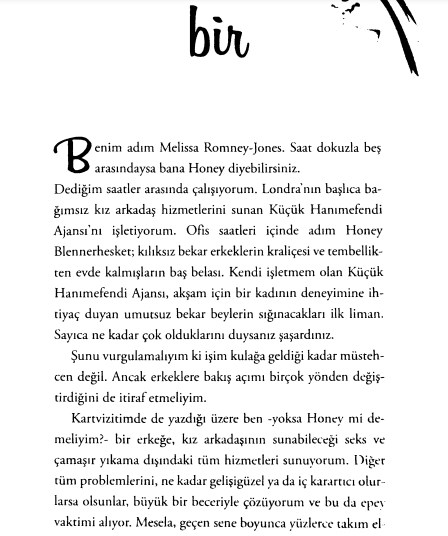 bir

Benim adım Melissa Romney-Jones. Saat dokuzla beş arasındaysa bana Honey diyebilirsiniz.

Dediğim saatler arasında çalışıyorum. Londra'nın başlıca bağımsız kız arkadaş hizmetlerini sunan Küçük Hanımefendi Ajansı'nı işletiyorum. Ofis saatleri içinde adım Honey Blennerhesket; kılıksız bekar erkeklerin kraliçesi ve tembellikten evde kalmışların baş belası. Kendi işletmem olan Küçük Hanımefendi Ajansı, akşam için bir kadının deneyimine ihtiyaç duyan umutsuz bekar beylerin sığınacakları ilk liman. Sayıca ne kadar çok olduklarını duysanız şaşardınız.

Şunu vurgulamalıyım ki işim kulağa geldiği kadar müstehcen değil. Ancak erkeklere bakış açımı birçok yönden değiştirdiğini de itiraf etmeliyim.

Kartvizitimde de yazdığı üzere ben -yoksa Honey mi demeliyim?- bir erkeğe, kız arkadaşının sunabileceği seks ve çamaşır yıkama dışındaki tüm hizmetleri sunuyorum. Diğer tüm problemlerini, ne kadar gelişigüzel ya da iç karartıcı olurlarsa olsunlar, büyük bir beceriyle çözüyorum ve bu da epey vaktimi alıyor. Mesela, geçen sene boyunca yüzlerce takım el-